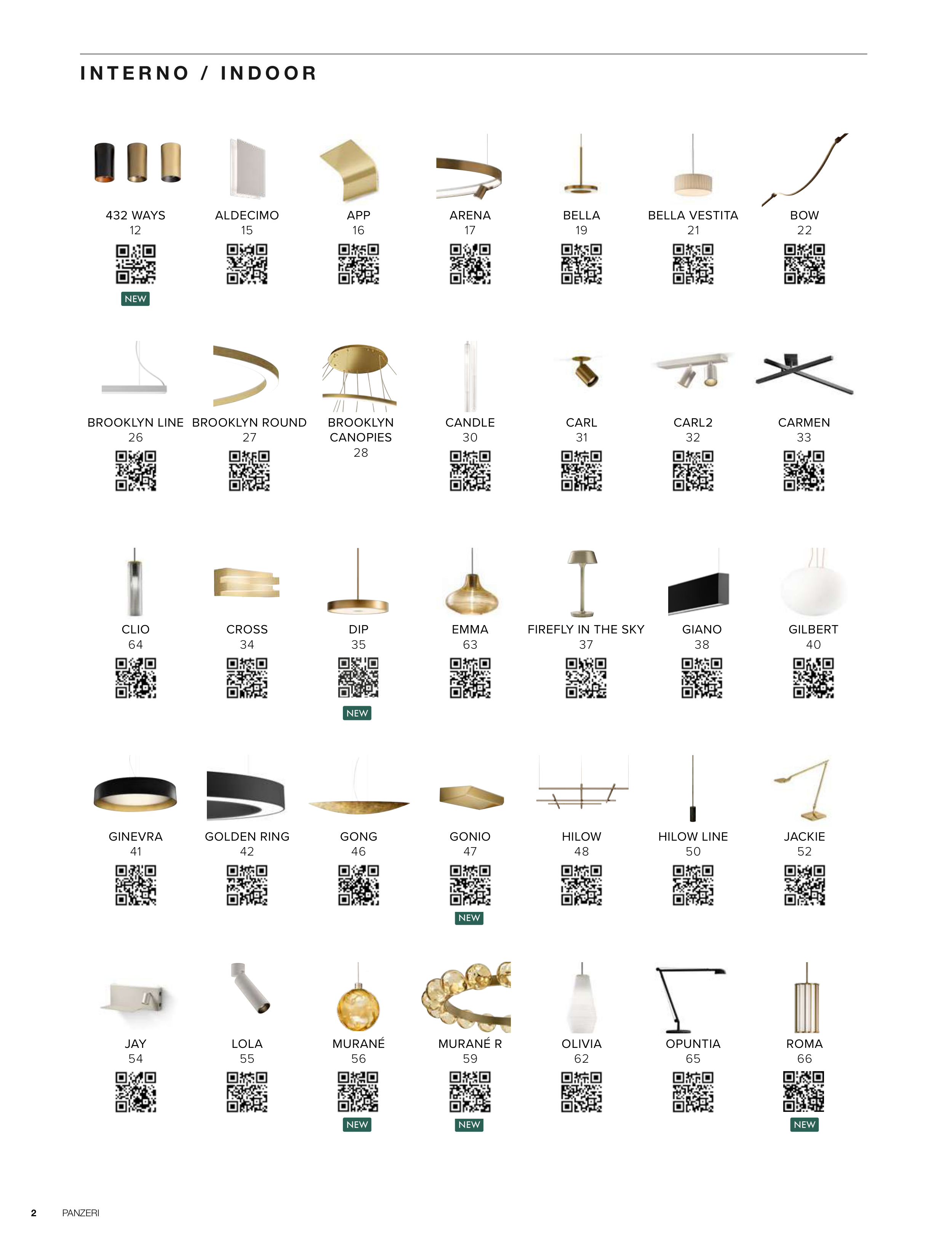 INTERNO / INDOOR

432 WAYS
12
NEW

ALDECIMO
15

APP
16

ARENA
17

BELLA
19

BELLA VESTITA
21

BOW
22

BROOKLYN LINE
26

BROOKLYN ROUND
27

BROOKLYN CANOPIES
28

CANDLE
30

CARL
31

CARL2
32

CARMEN
33

CLIO
64

CROSS
34

DIP
35
NEW

EMMA
63

FIREFLY IN THE SKY
37

GIANO
38

GILBERT
40

GINEVRA
41

GOLDEN RING
42

GONG
46

GONIO
47
NEW

HILOW
48

HILOW LINE
50

JACKIE
52

JAY
54

LOLA
55

MURANÉ
56
NEW

MURANÉ R
59
NEW

OLIVIA
62

OPUNTIA
65

ROMA
66
NEW

2 PANZERI